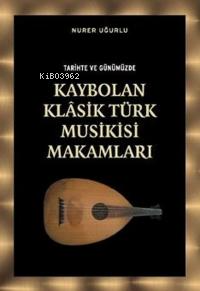 NURER UĞURLU

TARİHTE VE GÜNÜMÜZDE

KiB03962

KAYBOLAN KLÂSİK TÜRK MUSİKİSİ MAKAMLARI